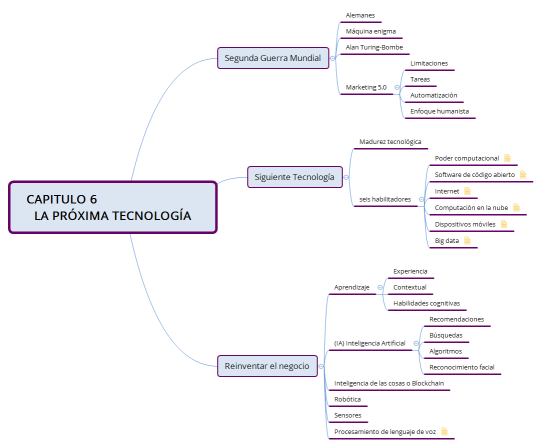 CAPITULO 6
LA PRÓXIMA TECNOLOGÍA

Segunda Guerra Mundial

Alemanes

Máquina enigma

Alan Turing-Bombe

Marketing 5.0

Limitaciones

Tareas

Automatización

Enfoque humanista

Siguiente Tecnología

Madurez tecnológica

seis habilitadores

Poder computacional

Software de código abierto

Internet

Computación en la nube

Dispositivos móviles

Big data

Reinventar el negocio

Aprendizaje

Experiencia

Contextual

Habilidades cognitivas

(IA) Inteligencia Artificial

Recomendaciones

Búsquedas

Algoritmos

Reconocimiento facial

Inteligencia de las cosas o Blockchain

Robótica

Sensores

Procesamiento de lenguaje de voz